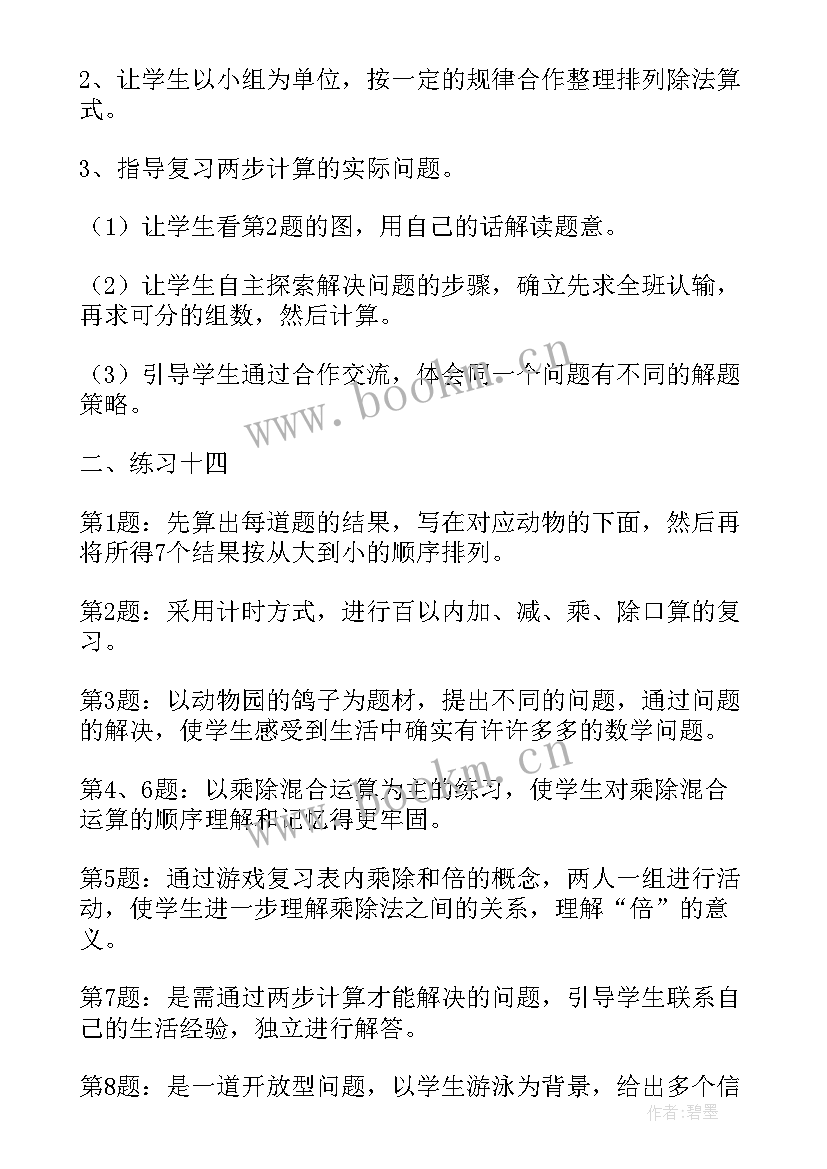 2、让学生以小组为单位，按一定的规律合作整理排列除法算式。

3、指导复习两步计算的实际问题。

（1）让学生看第2题的图，用自己的话解读题意。

（2）让学生自主探索解决问题的步骤，确立先求全班认输，再求可分的组数，然后计算。

（3）引导学生通过合作交流，体会同一个问题有不同的解题策略。

www.bookm.cn

二、练习十四

第1题：先算出每道题的结果，写在对应动物的下面，然后再将所得7个结果按从大到小的顺序排列。

第2题：采用计时方式，进行百以内加、减、乘、除口算的复习。

第3题：以动物园的鸽子为题材，提出不同的问题，通过问题的解决，使学生感受到生活中确实有许许多多的数学问题。

第4、6题：以乘除混合运算为主的练习，使学生对乘除混合运算的顺序理解和记忆得更牢固。

www.bookm.cn

第5题：通过游戏复习表内乘除和倍的概念，两人一组进行活动，使学生进一步理解乘除法之间的关系，理解“倍”的意义。

第7题：是需通过两步计算才能解决的问题，引导学生联系自己的生活经验，独立进行解答。

第8题：是一道开放型问题，以学生游泳为背景，给出多个信

作者：碧墨